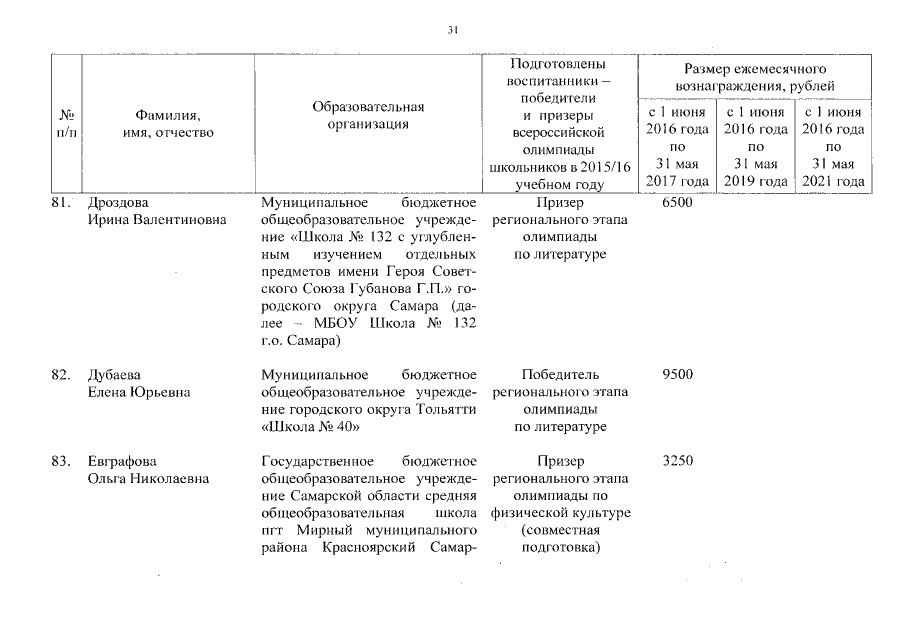 31

| № п/п | Фамилия, имя, отчество | Образовательная организация | Подготовлены воспитанники – победители и призеры всероссийской олимпиады школьников в 2015/16 учебном году | Размер ежемесячного вознаграждения, рублей: с 1 июня 2016 года по 31 мая 2017 года | с 1 июня 2016 года по 31 мая 2019 года | с 1 июня 2016 года по 31 мая 2021 года |
|---|---|---|---|---|---|---|
| 81. | Дроздова Ирина Валентиновна | Муниципальное бюджетное общеобразовательное учреждение «Школа № 132 с углубленным изучением отдельных предметов имени Героя Советского Союза Губанова Г.П.» городского округа Самара (далее – МБОУ Школа № 132 г.о. Самара) | Призер регионального этапа олимпиады по литературе | 6500 | | |
| 82. | Дубаева Елена Юрьевна | Муниципальное бюджетное общеобразовательное учреждение городского округа Тольятти «Школа № 40» | Победитель регионального этапа олимпиады по литературе | 9500 | | |
| 83. | Евграфова Ольга Николаевна | Государственное бюджетное общеобразовательное учреждение Самарской области средняя общеобразовательная школа пгт Мирный муниципального района Красноярский Самар- | Призер регионального этапа олимпиады по физической культуре (совместная подготовка) | 3250 | | |